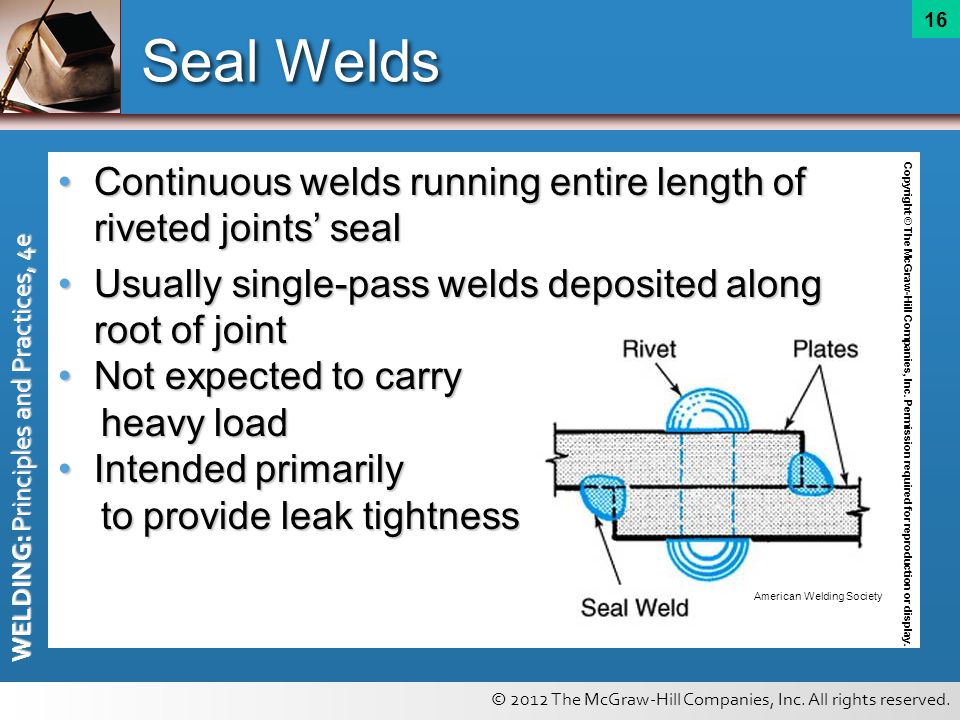 16

Seal Welds

WELDING: Principles and Practices, 4e

• Continuous welds running entire length of riveted joints' seal
• Usually single-pass welds deposited along root of joint
• Not expected to carry heavy load
• Intended primarily to provide leak tightness

Rivet
Plates
Seal Weld
American Welding Society

Copyright © The McGraw-Hill Companies, Inc. Permission required for reproduction or display.

© 2012 The McGraw-Hill Companies, Inc. All rights reserved.